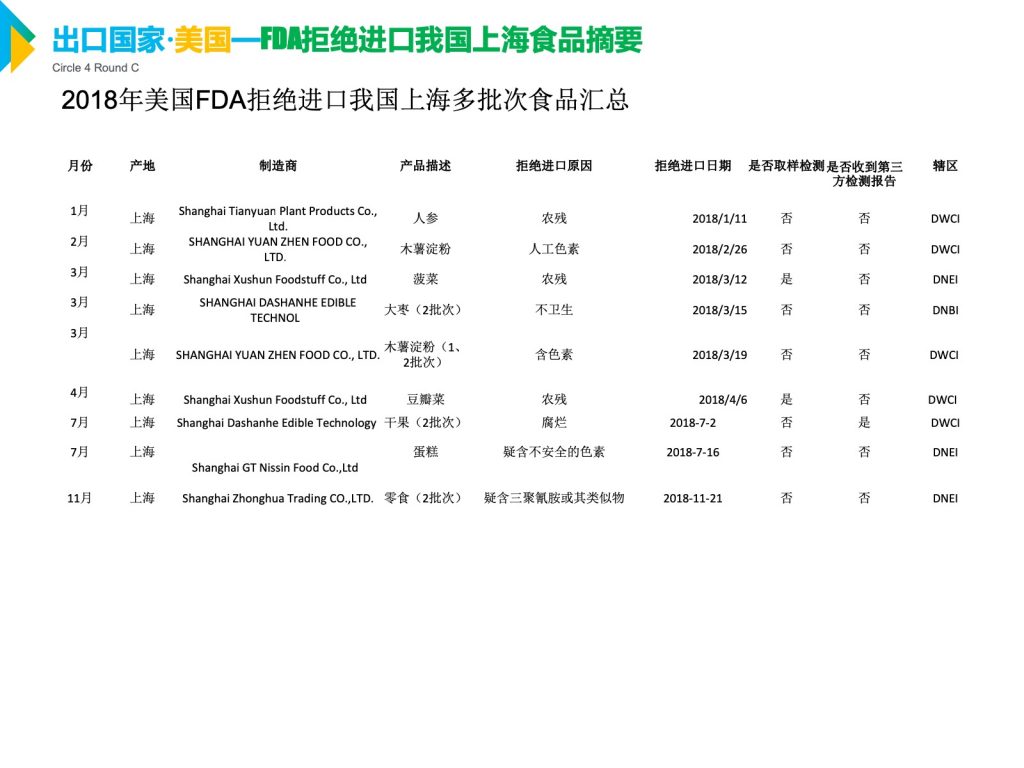 出口国家·美国—FDA拒绝进口我国上海食品摘要
Circle 4 Round C

2018年美国FDA拒绝进口我国上海多批次食品汇总

| 月份 | 产地 | 制造商 | 产品描述 | 拒绝进口原因 | 拒绝进口日期 | 是否取样检测 | 是否收到第三方检测报告 | 辖区 |
|---|---|---|---|---|---|---|---|---|
| 1月 | 上海 | Shanghai Tianyuan Plant Products Co., Ltd. | 人参 | 农残 | 2018/1/11 | 否 | 否 | DWCI |
| 2月 | 上海 | SHANGHAI YUAN ZHEN FOOD CO., LTD. | 木薯淀粉 | 人工色素 | 2018/2/26 | 否 | 否 | DWCI |
| 3月 | 上海 | Shanghai Xushun Foodstuff Co., Ltd | 菠菜 | 农残 | 2018/3/12 | 是 | 否 | DNEI |
| 3月 | 上海 | SHANGHAI DASHANHE EDIBLE TECHNOL | 大枣（2批次） | 不卫生 | 2018/3/15 | 否 | 否 | DNBI |
| 3月 | 上海 | SHANGHAI YUAN ZHEN FOOD CO., LTD. | 木薯淀粉（1、2批次） | 含色素 | 2018/3/19 | 否 | 否 | DWCI |
| 4月 | 上海 | Shanghai Xushun Foodstuff Co., Ltd | 豆瓣菜 | 农残 | 2018/4/6 | 是 | 否 | DWCI |
| 7月 | 上海 | Shanghai Dashanhe Edible Technology | 干果（2批次） | 腐烂 | 2018-7-2 | 否 | 是 | DWCI |
| 7月 | 上海 | Shanghai GT Nissin Food Co.,Ltd | 蛋糕 | 疑含不安全的色素 | 2018-7-16 | 否 | 否 | DNEI |
| 11月 | 上海 | Shanghai Zhonghua Trading CO.,LTD. | 零食（2批次） | 疑含三聚氰胺或其类似物 | 2018-11-21 | 否 | 否 | DNEI |